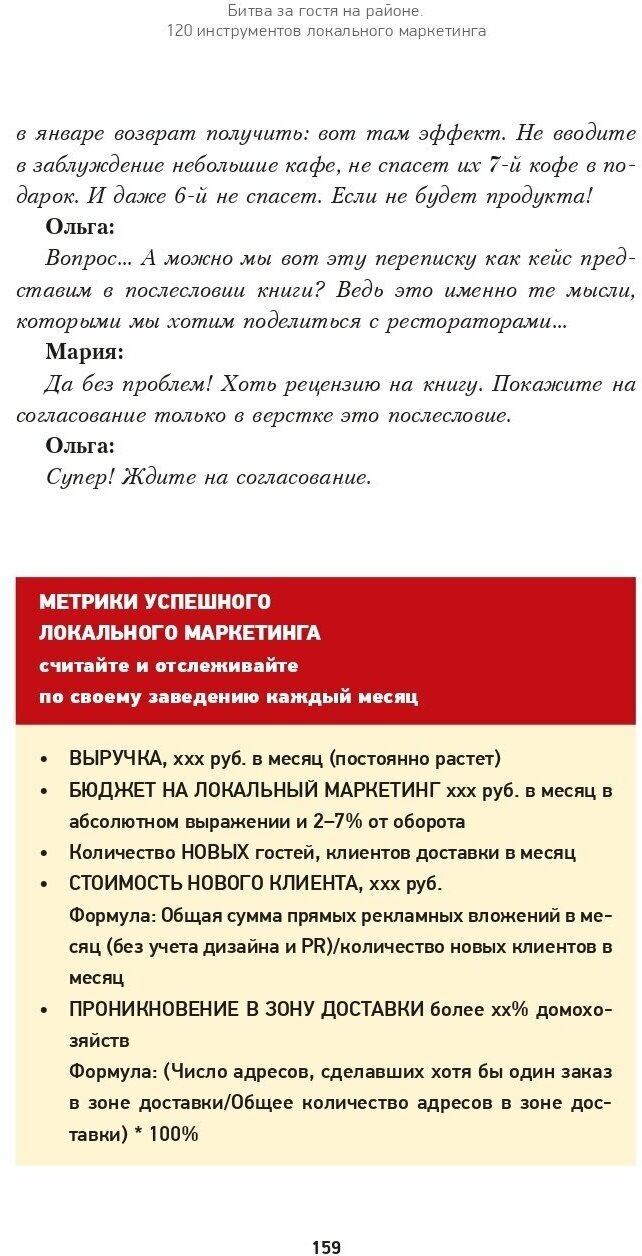 Битва за гостя на районе.
120 инструментов локального маркетинга

в январе возврат получить: вот там эффект. Не вводите в заблуждение небольшие кафе, не спасет их 7-й кофе в подарок. И даже 6-й не спасет. Если не будет продукта!

Ольга:
Вопрос... А можно мы вот эту переписку как кейс представим в послесловии книги? Ведь это именно те мысли, которыми мы хотим поделиться с рестораторами...

Мария:
Да без проблем! Хоть рецензию на книгу. Покажите на согласование только в верстке это послесловие.

Ольга:
Супер! Ждите на согласование.

МЕТРИКИ УСПЕШНОГО
ЛОКАЛЬНОГО МАРКЕТИНГА
считайте и отслеживайте
по своему заведению каждый месяц

• ВЫРУЧКА, ххх руб. в месяц (постоянно растет)
• БЮДЖЕТ НА ЛОКАЛЬНЫЙ МАРКЕТИНГ ххх руб. в месяц в абсолютном выражении и 2–7% от оборота
• Количество НОВЫХ гостей, клиентов доставки в месяц
• СТОИМОСТЬ НОВОГО КЛИЕНТА, ххх руб.
Формула: Общая сумма прямых рекламных вложений в месяц (без учета дизайна и PR)/количество новых клиентов в месяц
• ПРОНИКНОВЕНИЕ В ЗОНУ ДОСТАВКИ более хх% домохозяйств
Формула: (Число адресов, сделавших хотя бы один заказ в зоне доставки/Общее количество адресов в зоне доставки) * 100%

159